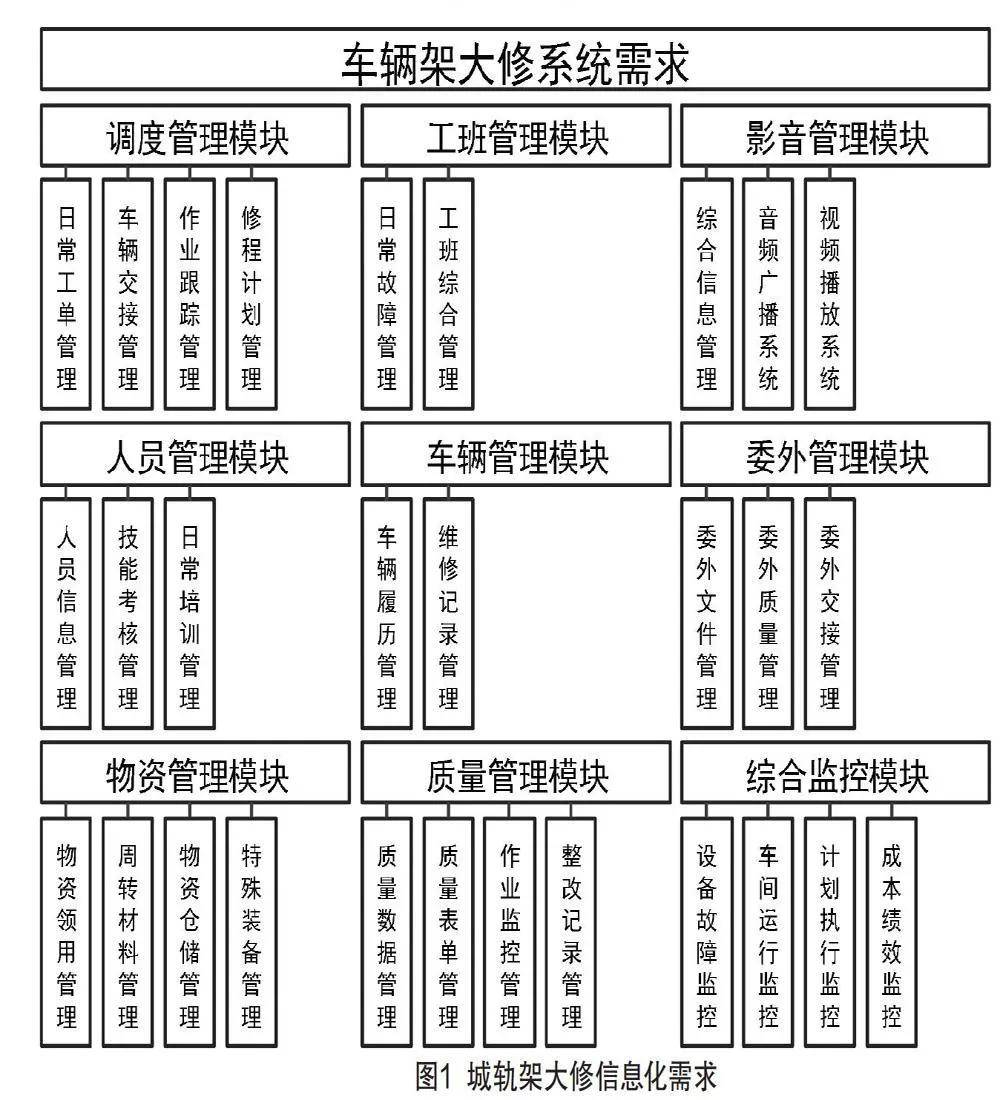 车辆架大修系统需求

调度管理模块

日常工单管理

车辆交接管理

作业跟踪管理

修程计划管理

工班管理模块

日常故障管理

工班综合管理

影音管理模块

综合信息管理

音频广播系统

视频播放系统

人员管理模块

人员信息管理

技能考核管理

日常培训管理

车辆管理模块

车辆履历管理

维修记录管理

委外管理模块

委外文件管理

委外质量管理

委外交接管理

物资管理模块

物资领用管理

周转材料管理

物资仓储管理

特殊装备管理

质量管理模块

质量数据管理

质量表单管理

作业监控管理

整改记录管理

综合监控模块

设备故障监控

车间运行监控

计划执行监控

成本绩效监控

图1 城轨架大修信息化需求